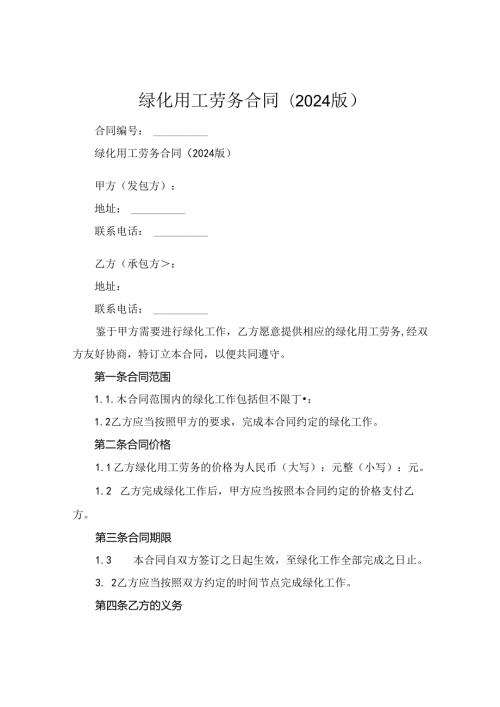 绿化用工劳务合同（2024版）

合同编号：__________

绿化用工劳务合同（2024版）

甲方（发包方）：

地址：__________

联系电话：__________

乙方（承包方>：

地址：

联系电话：__________

鉴于甲方需要进行绿化工作，乙方愿意提供相应的绿化用工劳务，经双方友好协商，特订立本合同，以便共同遵守。

第一条合同范围

1.1.木合同范围内的绿化工作包括但不限丁•：

1.2乙方应当按照甲方的要求，完成本合同约定的绿化工作。

第二条合同价格

1.1乙方绿化用工劳务的价格为人民币（大写）：元整（小写）：元。

1.2　乙方完成绿化工作后，甲方应当按照本合同约定的价格支付乙方。

第三条合同期限

1.3　　本合同自双方签订之日起生效，至绿化工作全部完成之日止。

3. 2乙方应当按照双方约定的时间节点完成绿化工作。

第四条乙方的义务